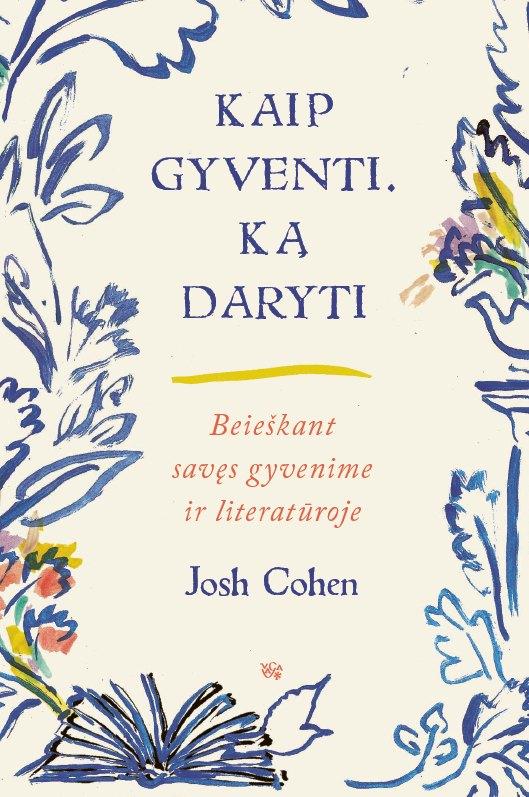 KAIP GYVENTI. KĄ DARYTI

Beieškant savęs gyvenime ir literatūroje

Josh Cohen

VAGA